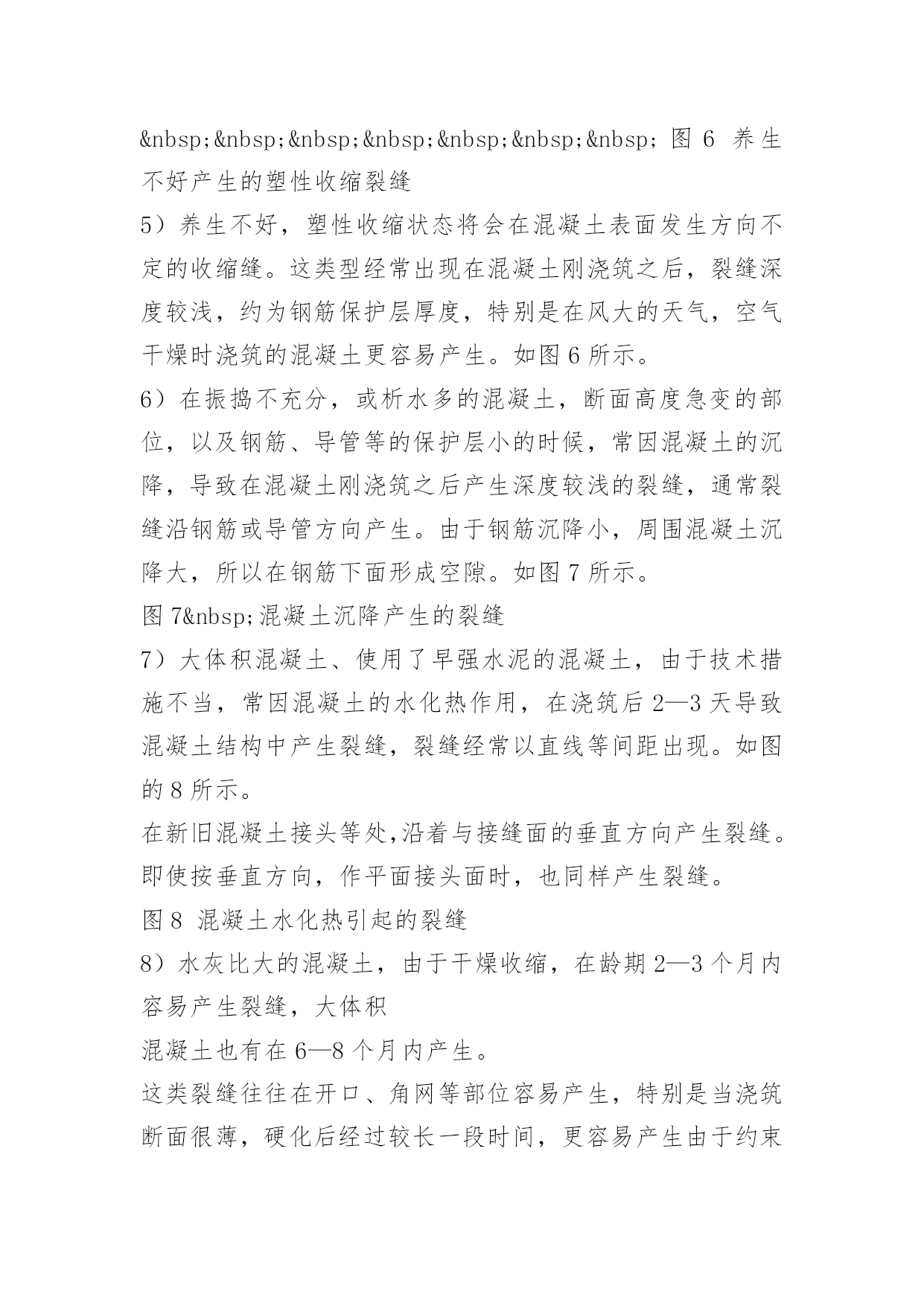 &nbsp;&nbsp;&nbsp;&nbsp;&nbsp;&nbsp;&nbsp; 图 6 养生不好产生的塑性收缩裂缝

5）养生不好，塑性收缩状态将会在混凝土表面发生方向不定的收缩缝。这类型经常出现在混凝土刚浇筑之后，裂缝深度较浅，约为钢筋保护层厚度，特别是在风大的天气，空气干燥时浇筑的混凝土更容易产生。如图 6 所示。

6）在振捣不充分，或析水多的混凝土，断面高度急变的部位，以及钢筋、导管等的保护层小的时候，常因混凝土的沉降，导致在混凝土刚浇筑之后产生深度较浅的裂缝，通常裂缝沿钢筋或导管方向产生。由于钢筋沉降小，周围混凝土沉降大，所以在钢筋下面形成空隙。如图 7 所示。

图 7&nbsp;混凝土沉降产生的裂缝

7）大体积混凝土、使用了早强水泥的混凝土，由于技术措施不当，常因混凝土的水化热作用，在浇筑后 2—3 天导致混凝土结构中产生裂缝，裂缝经常以直线等间距出现。如图的 8 所示。

在新旧混凝土接头等处,沿着与接缝面的垂直方向产生裂缝。即使按垂直方向，作平面接头面时，也同样产生裂缝。

图 8 混凝土水化热引起的裂缝

8）水灰比大的混凝土，由于干燥收缩，在龄期 2—3 个月内容易产生裂缝，大体积

混凝土也有在 6—8 个月内产生。

这类裂缝往往在开口、角网等部位容易产生，特别是当浇筑断面很薄，硬化后经过较长一段时间，更容易产生由于约束